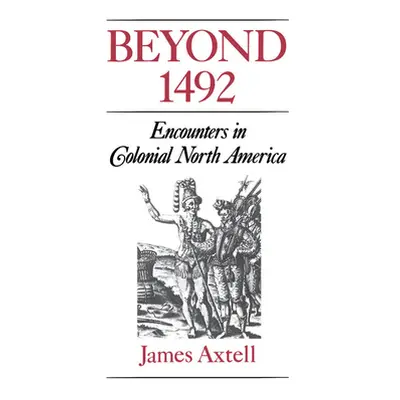 BEYOND 1492

Encounters in Colonial North America

James Axtell